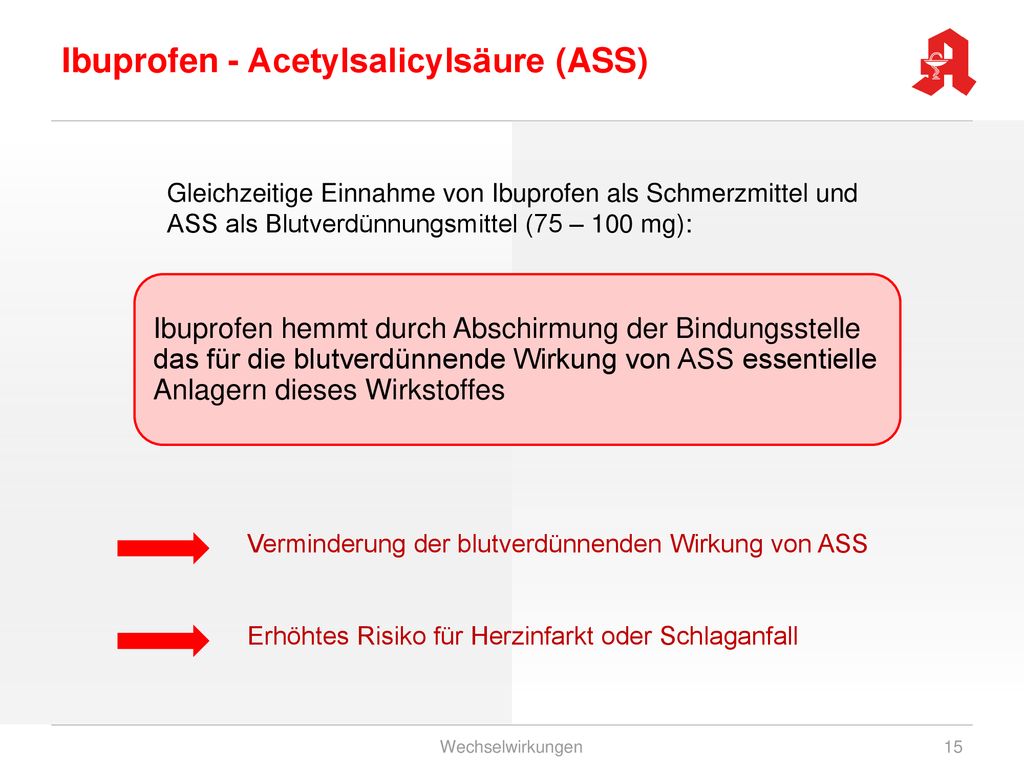 Ibuprofen - Acetylsalicylsäure (ASS)

Gleichzeitige Einnahme von Ibuprofen als Schmerzmittel und ASS als Blutverdünnungsmittel (75 – 100 mg):

Ibuprofen hemmt durch Abschirmung der Bindungsstelle das für die blutverdünnende Wirkung von ASS essentielle Anlagern dieses Wirkstoffes

Verminderung der blutverdünnenden Wirkung von ASS

Erhöhtes Risiko für Herzinfarkt oder Schlaganfall

Wechselwirkungen

15